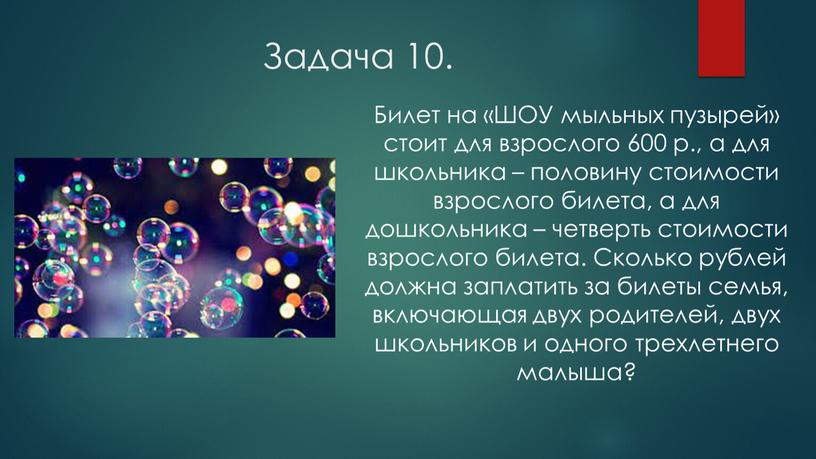 Задача 10.

Билет на «ШОУ мыльных пузырей» стоит для взрослого 600 р., а для школьника – половину стоимости взрослого билета, а для дошкольника – четверть стоимости взрослого билета. Сколько рублей должна заплатить за билеты семья, включающая двух родителей, двух школьников и одного трехлетнего малыша?